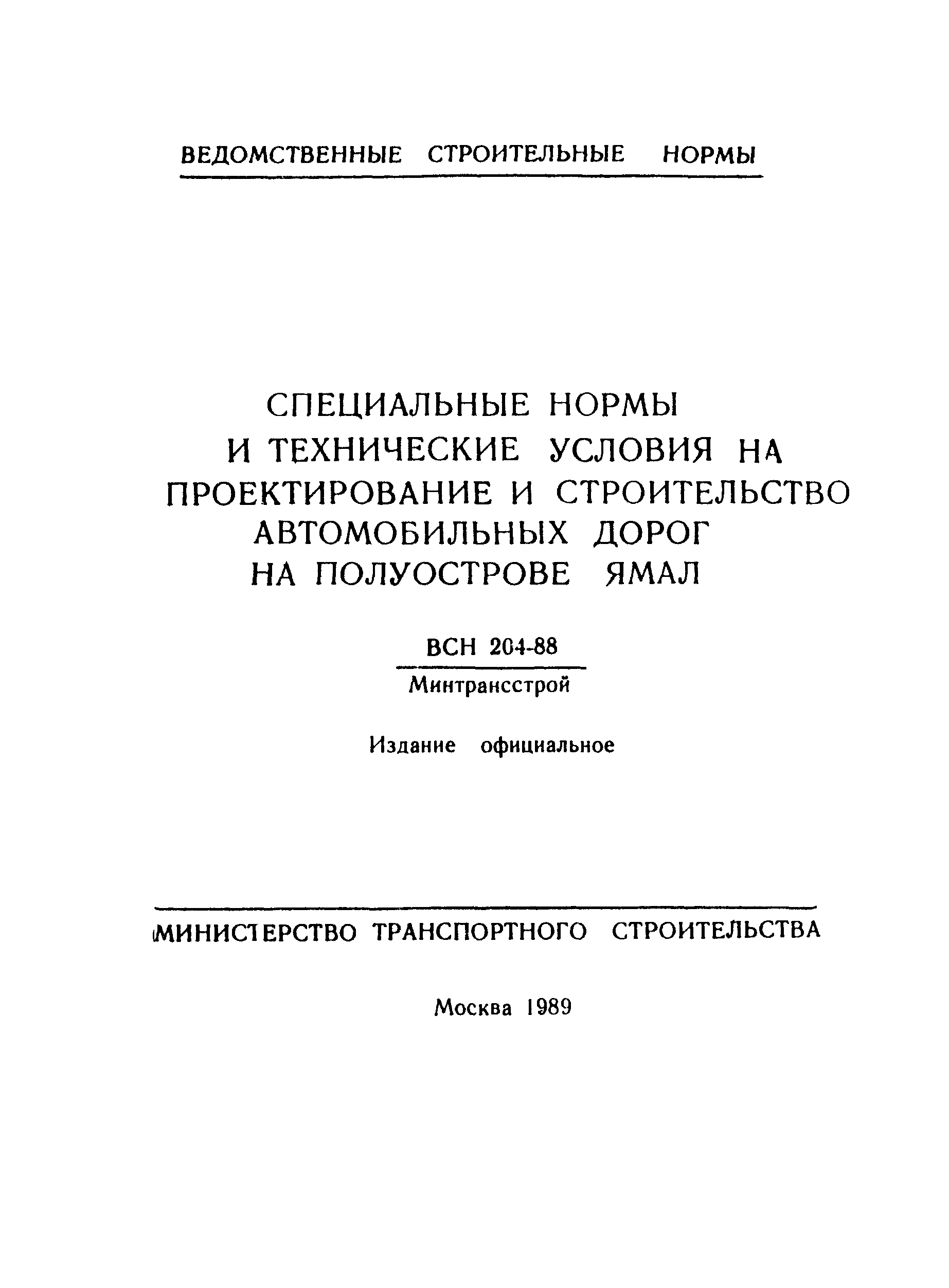 ВЕДОМСТВЕННЫЕ СТРОИТЕЛЬНЫЕ НОРМЫ

СПЕЦИАЛЬНЫЕ НОРМЫ И ТЕХНИЧЕСКИЕ УСЛОВИЯ НА ПРОЕКТИРОВАНИЕ И СТРОИТЕЛЬСТВО АВТОМОБИЛЬНЫХ ДОРОГ НА ПОЛУОСТРОВЕ ЯМАЛ

ВСН 204-88

Минтрансстрой

Издание официальное

МИНИСТЕРСТВО ТРАНСПОРТНОГО СТРОИТЕЛЬСТВА

Москва 1989